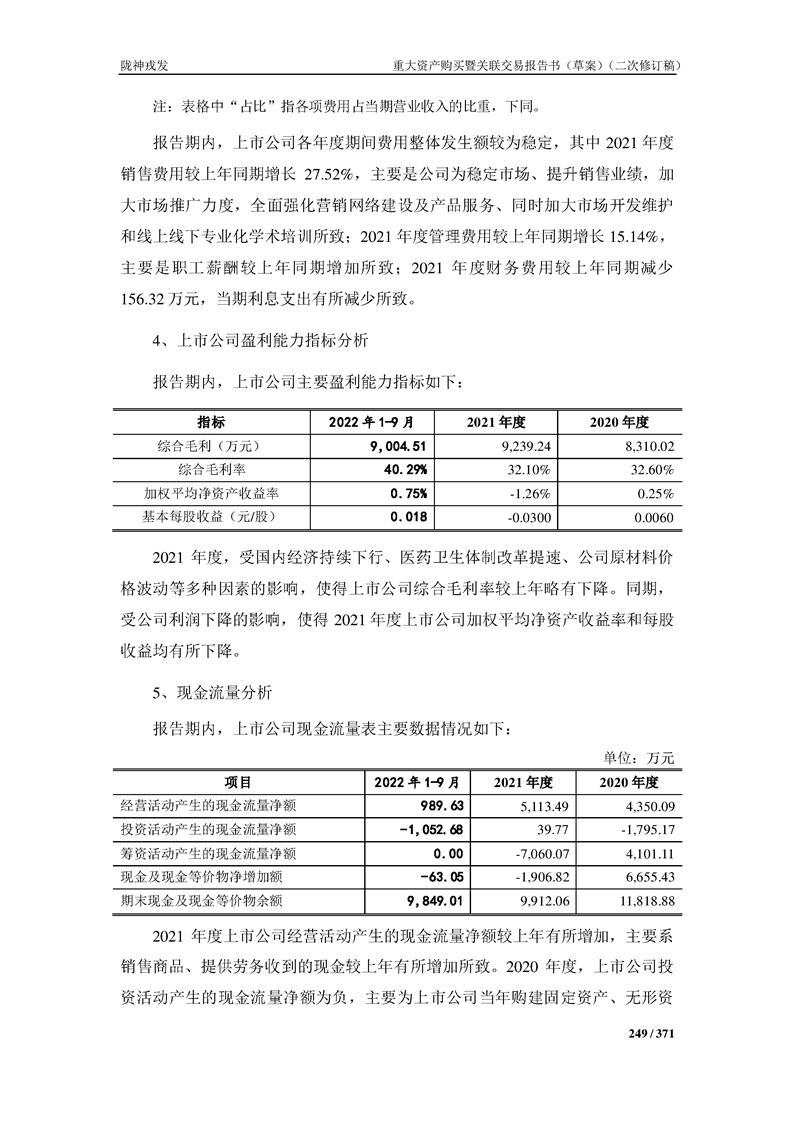 陇神戎发　　重大资产购买暨关联交易报告书（草案）（二次修订稿）

注：表格中“占比”指各项费用占当期营业收入的比重，下同。

报告期内，上市公司各年度期间费用整体发生额较为稳定，其中 2021 年度销售费用较上年同期增长 27.52%，主要是公司为稳定市场、提升销售业绩，加大市场推广力度，全面强化营销网络建设及产品服务、同时加大市场开发维护和线上线下专业化学术培训所致；2021 年度管理费用较上年同期增长 15.14%，主要是职工薪酬较上年同期增加所致；2021 年度财务费用较上年同期减少 156.32 万元，当期利息支出有所减少所致。

4、上市公司盈利能力指标分析

报告期内，上市公司主要盈利能力指标如下：

| 指标 | 2022 年 1-9 月 | 2021 年度 | 2020 年度 |
|---|---|---|---|
| 综合毛利（万元） | 9,004.51 | 9,239.24 | 8,310.02 |
| 综合毛利率 | 40.29% | 32.10% | 32.60% |
| 加权平均净资产收益率 | 0.75% | -1.26% | 0.25% |
| 基本每股收益（元/股） | 0.018 | -0.0300 | 0.0060 |

2021 年度，受国内经济持续下行、医药卫生体制改革提速、公司原材料价格波动等多种因素的影响，使得上市公司综合毛利率较上年略有下降。同期，受公司利润下降的影响，使得 2021 年度上市公司加权平均净资产收益率和每股收益均有所下降。

5、现金流量分析

报告期内，上市公司现金流量表主要数据情况如下：

单位：万元

| 项目 | 2022 年 1-9 月 | 2021 年度 | 2020 年度 |
|---|---|---|---|
| 经营活动产生的现金流量净额 | 989.63 | 5,113.49 | 4,350.09 |
| 投资活动产生的现金流量净额 | -1,052.68 | 39.77 | -1,795.17 |
| 筹资活动产生的现金流量净额 | 0.00 | -7,060.07 | 4,101.11 |
| 现金及现金等价物净增加额 | -63.05 | -1,906.82 | 6,655.43 |
| 期末现金及现金等价物余额 | 9,849.01 | 9,912.06 | 11,818.88 |

2021 年度上市公司经营活动产生的现金流量净额较上年有所增加，主要系销售商品、提供劳务收到的现金较上年有所增加所致。2020 年度，上市公司投资活动产生的现金流量净额为负，主要为上市公司当年购建固定资产、无形资

249 / 371